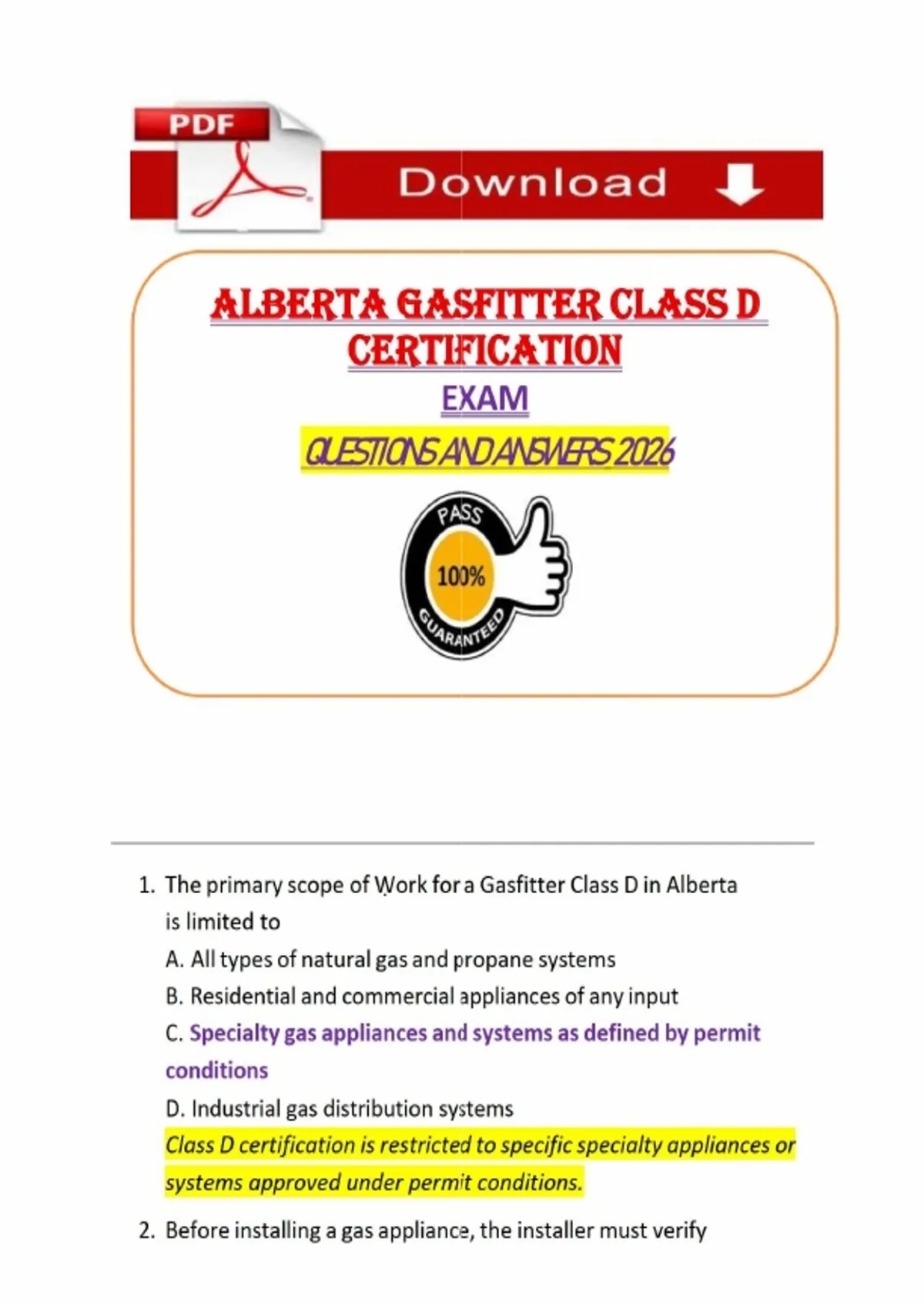 PDF

Download

ALBERTA GASFITTER CLASS D CERTIFICATION

EXAM

QUESTIONS AND ANSWERS 2026

PASS
100%
GUARANTEED

1. The primary scope of Work for a Gasfitter Class D in Alberta is limited to
A. All types of natural gas and propane systems
B. Residential and commercial appliances of any input
C. Specialty gas appliances and systems as defined by permit conditions
D. Industrial gas distribution systems
Class D certification is restricted to specific specialty appliances or systems approved under permit conditions.

2. Before installing a gas appliance, the installer must verify